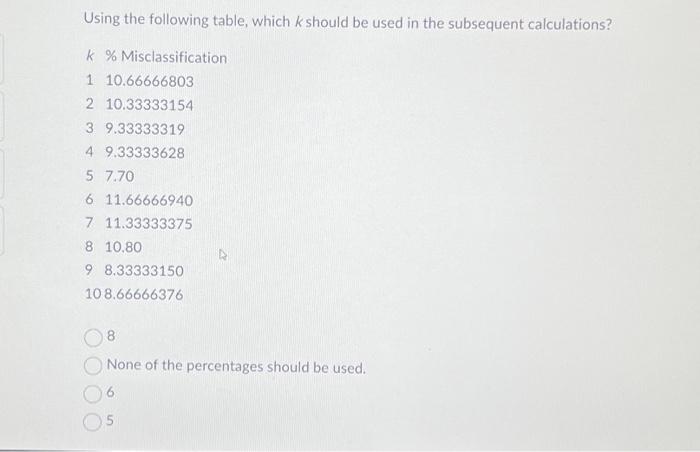 Using the following table, which $k$ should be used in the subsequent calculations?

| $k$ | % Misclassification |
|---|---|
| 1 | 10.66666803 |
| 2 | 10.33333154 |
| 3 | 9.33333319 |
| 4 | 9.33333628 |
| 5 | 7.70 |
| 6 | 11.66666940 |
| 7 | 11.33333375 |
| 8 | 10.80 |
| 9 | 8.33333150 |
| 10 | 8.66666376 |

8

None of the percentages should be used.

6

5